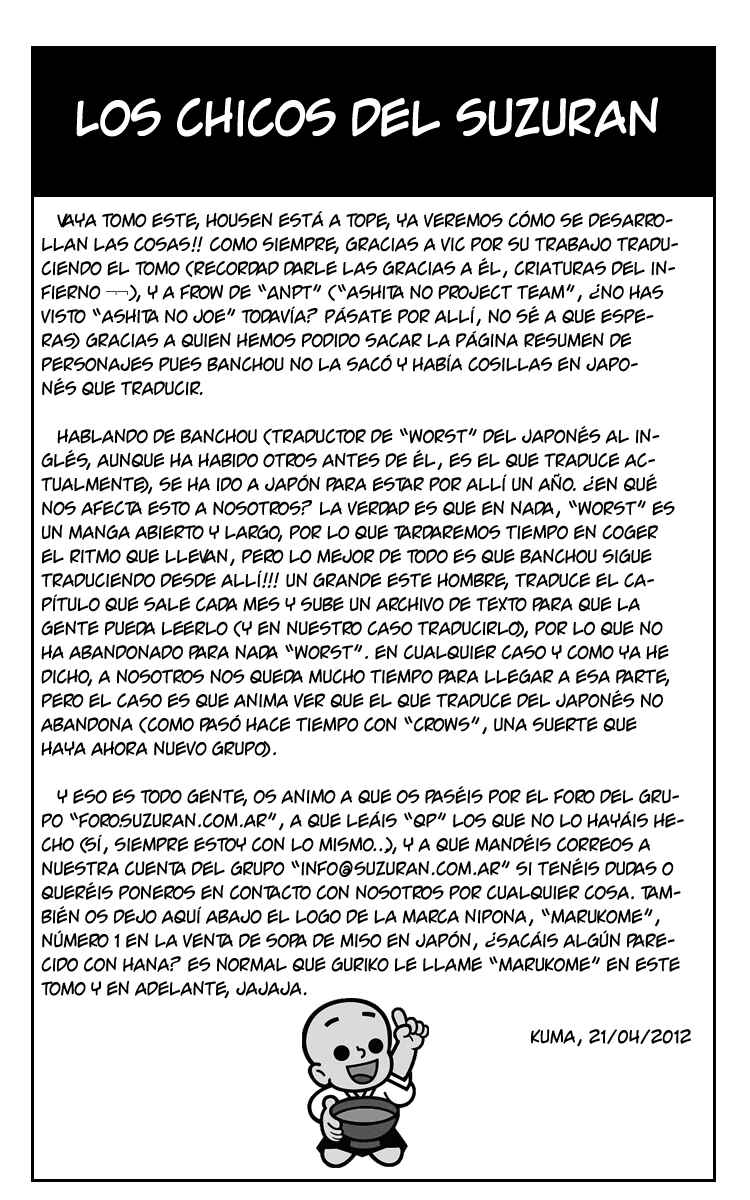 LOS CHICOS DEL SUZURAN

VAYA TOMO ESTE, HOUSEN ESTÁ A TOPE, YA VEREMOS CÓMO SE DESARROLLAN LAS COSAS!! COMO SIEMPRE, GRACIAS A VIC POR SU TRABAJO TRADUCIENDO EL TOMO (RECORDAD DARLE LAS GRACIAS A ÉL, CRIATURAS DEL INFIERNO ¬¬), Y A FROW DE "ANPT" ("ASHITA NO PROJECT TEAM", ¿NO HAS VISTO "ASHITA NO JOE" TODAVÍA? PÁSATE POR ALLÍ, NO SÉ A QUE ESPERAS) GRACIAS A QUIEN HEMOS PODIDO SACAR LA PÁGINA RESUMEN DE PERSONAJES PUES BANCHOU NO LA SACÓ Y HABÍA COSILLAS EN JAPONÉS QUE TRADUCIR.

HABLANDO DE BANCHOU (TRADUCTOR DE "WORST" DEL JAPONÉS AL INGLÉS, AUNQUE HA HABIDO OTROS ANTES DE ÉL, ES EL QUE TRADUCE ACTUALMENTE), SE HA IDO A JAPÓN PARA ESTAR POR ALLÍ UN AÑO. ¿EN QUÉ NOS AFECTA ESTO A NOSOTROS? LA VERDAD ES QUE EN NADA, "WORST" ES UN MANGA ABIERTO Y LARGO, POR LO QUE TARDAREMOS TIEMPO EN COGER EL RITMO QUE LLEVAN, PERO LO MEJOR DE TODO ES QUE BANCHOU SIGUE TRADUCIENDO DESDE ALLÍ!!! UN GRANDE ESTE HOMBRE, TRADUCE EL CAPÍTULO QUE SALE CADA MES Y SUBE UN ARCHIVO DE TEXTO PARA QUE LA GENTE PUEDA LEERLO (Y EN NUESTRO CASO TRADUCIRLO), POR LO QUE NO HA ABANDONADO PARA NADA "WORST". EN CUALQUIER CASO Y COMO YA HE DICHO, A NOSOTROS NOS QUEDA MUCHO TIEMPO PARA LLEGAR A ESA PARTE, PERO EL CASO ES QUE ANIMA VER QUE EL QUE TRADUCE DEL JAPONÉS NO ABANDONA (COMO PASÓ HACE TIEMPO CON "CROWS", UNA SUERTE QUE HAYA AHORA NUEVO GRUPO).

Y ESO ES TODO GENTE, OS ANIMO A QUE OS PASÉIS POR EL FORO DEL GRUPO "FOROSUZURAN.COM.AR", A QUE LEÁIS "QP" LOS QUE NO LO HAYÁIS HECHO (SÍ, SIEMPRE ESTOY CON LO MISMO..), Y A QUE MANDÉIS CORREOS A NUESTRA CUENTA DEL GRUPO "INFO@SUZURAN.COM.AR" SI TENÉIS DUDAS O QUERÉIS PONEROS EN CONTACTO CON NOSOTROS POR CUALQUIER COSA. TAMBIÉN OS DEJO AQUÍ ABAJO EL LOGO DE LA MARCA NIPONA, "MARUKOME", NÚMERO 1 EN LA VENTA DE SOPA DE MISO EN JAPÓN, ¿SACÁIS ALGÚN PARECIDO CON HANA? ES NORMAL QUE GURIKO LE LLAME "MARUKOME" EN ESTE TOMO Y EN ADELANTE, JAJAJA.

KUMA, 21/04/2012